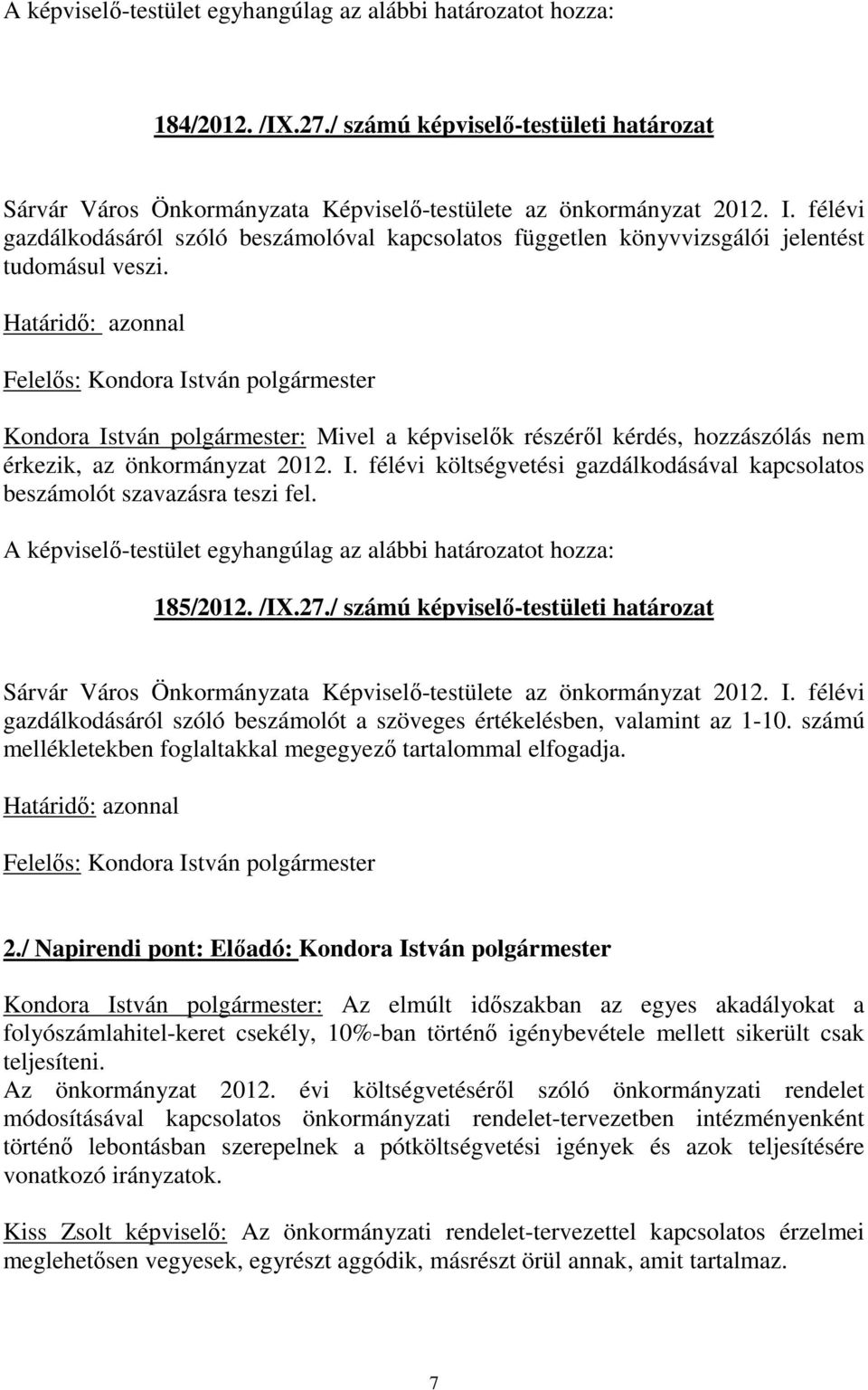 A képviselő-testület egyhangúlag az alábbi határozatot hozza:

184/2012. /IX.27./ számú képviselő-testületi határozat

Sárvár Város Önkormányzata Képviselő-testülete az önkormányzat 2012. I. félévi gazdálkodásáról szóló beszámolóval kapcsolatos független könyvvizsgálói jelentést tudomásul veszi.

Határidő: azonnal

Felelős: Kondora István polgármester

Kondora István polgármester: Mivel a képviselők részéről kérdés, hozzászólás nem érkezik, az önkormányzat 2012. I. félévi költségvetési gazdálkodásával kapcsolatos beszámolót szavazásra teszi fel.

A képviselő-testület egyhangúlag az alábbi határozatot hozza:

185/2012. /IX.27./ számú képviselő-testületi határozat

Sárvár Város Önkormányzata Képviselő-testülete az önkormányzat 2012. I. félévi gazdálkodásáról szóló beszámolót a szöveges értékelésben, valamint az 1-10. számú mellékletekben foglaltakkal megegyező tartalommal elfogadja.

Határidő: azonnal

Felelős: Kondora István polgármester

2./ Napirendi pont: Előadó: Kondora István polgármester

Kondora István polgármester: Az elmúlt időszakban az egyes akadályokat a folyószámlahitel-keret csekély, 10%-ban történő igénybevétele mellett sikerült csak teljesíteni.
Az önkormányzat 2012. évi költségvetéséről szóló önkormányzati rendelet módosításával kapcsolatos önkormányzati rendelet-tervezetben intézményenként történő lebontásban szerepelnek a pótköltségvetési igények és azok teljesítésére vonatkozó irányzatok.

Kiss Zsolt képviselő: Az önkormányzati rendelet-tervezettel kapcsolatos érzelmei meglehetősen vegyesek, egyrészt aggódik, másrészt örül annak, amit tartalmaz.

7